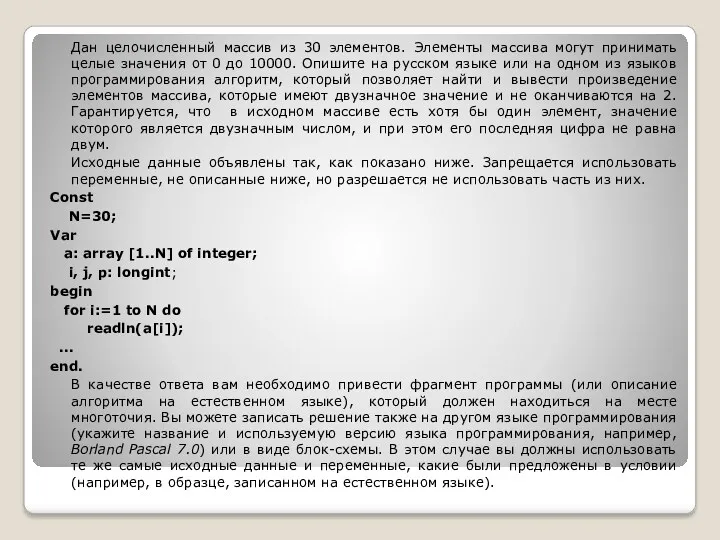 Дан целочисленный массив из 30 элементов. Элементы массива могут принимать целые значения от 0 до 10000. Опишите на русском языке или на одном из языков программирования алгоритм, который позволяет найти и вывести произведение элементов массива, которые имеют двузначное значение и не оканчиваются на 2. Гарантируется, что в исходном массиве есть хотя бы один элемент, значение которого является двузначным числом, и при этом его последняя цифра не равна двум.

Исходные данные объявлены так, как показано ниже. Запрещается использовать переменные, не описанные ниже, но разрешается не использовать часть из них.

Const
N=30;
Var
a: array [1..N] of integer;
i, j, p: longint;
begin
for i:=1 to N do
readln(a[i]);
...
end.

В качестве ответа вам необходимо привести фрагмент программы (или описание алгоритма на естественном языке), который должен находиться на месте многоточия. Вы можете записать решение также на другом языке программирования (укажите название и используемую версию языка программирования, например, Borland Pascal 7.0) или в виде блок-схемы. В этом случае вы должны использовать те же самые исходные данные и переменные, какие были предложены в условии (например, в образце, записанном на естественном языке).